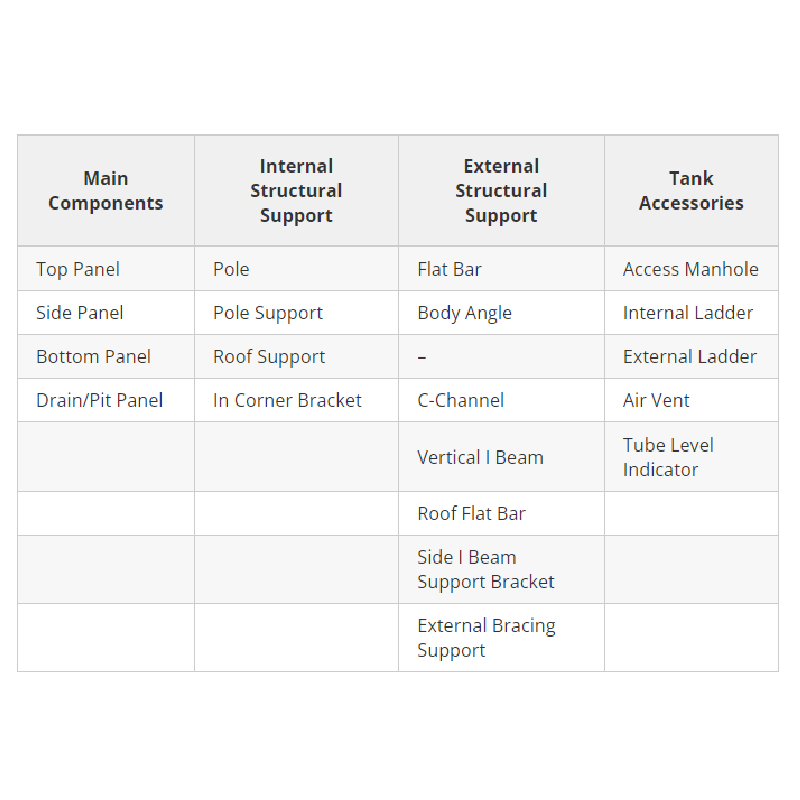 | Main Components | Internal Structural Support | External Structural Support | Tank Accessories |
|---|---|---|---|
| Top Panel | Pole | Flat Bar | Access Manhole |
| Side Panel | Pole Support | Body Angle | Internal Ladder |
| Bottom Panel | Roof Support | – | External Ladder |
| Drain/Pit Panel | In Corner Bracket | C-Channel | Air Vent |
| | | Vertical I Beam | Tube Level Indicator |
| | | Roof Flat Bar | |
| | | Side I Beam Support Bracket | |
| | | External Bracing Support | |